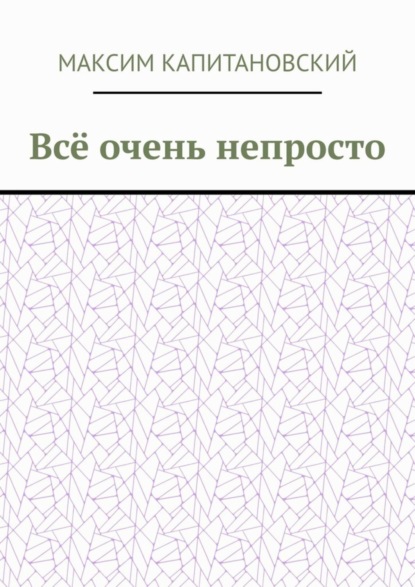 МАКСИМ КАПИТАНОВСКИЙ

Всё очень непросто